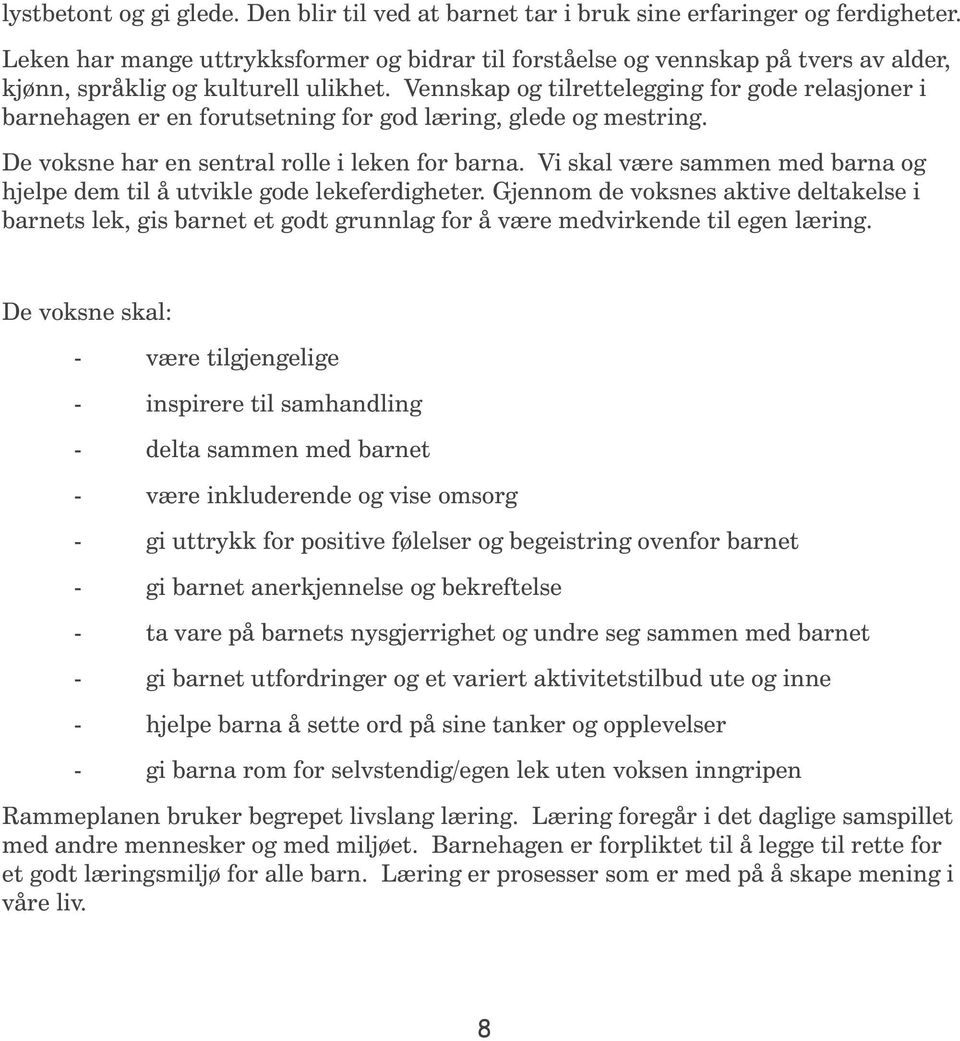 lystbetont og gi glede. Den blir til ved at barnet tar i bruk sine erfaringer og ferdigheter.
Leken har mange uttrykksformer og bidrar til forståelse og vennskap på tvers av alder, kjønn, språklig og kulturell ulikhet. Vennskap og tilrettelegging for gode relasjoner i barnehagen er en forutsetning for god læring, glede og mestring.

De voksne har en sentral rolle i leken for barna. Vi skal være sammen med barna og hjelpe dem til å utvikle gode lekeferdigheter. Gjennom de voksnes aktive deltakelse i barnets lek, gis barnet et godt grunnlag for å være medvirkende til egen læring.

De voksne skal:

- være tilgjengelige
- inspirere til samhandling
- delta sammen med barnet
- være inkluderende og vise omsorg
- gi uttrykk for positive følelser og begeistring ovenfor barnet
- gi barnet anerkjennelse og bekreftelse
- ta vare på barnets nysgjerrighet og undre seg sammen med barnet
- gi barnet utfordringer og et variert aktivitetstilbud ute og inne
- hjelpe barna å sette ord på sine tanker og opplevelser
- gi barna rom for selvstendig/egen lek uten voksen inngripen

Rammeplanen bruker begrepet livslang læring. Læring foregår i det daglige samspillet med andre mennesker og med miljøet. Barnehagen er forpliktet til å legge til rette for et godt læringsmiljø for alle barn. Læring er prosesser som er med på å skape mening i våre liv.

8